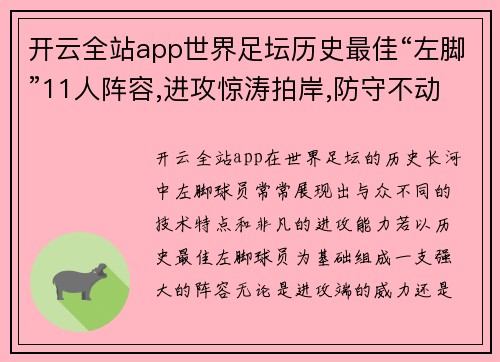 开云全站app世界足坛历史最佳“左脚”11人阵容,进攻惊涛拍岸,防守不动

开云全站app在世界足坛的历史长河中左脚球员常常展现出与众不同的技术特点和非凡的进攻能力若以历史最佳左脚球员为基础组成一支强大的阵容无论是进攻端的威力还是